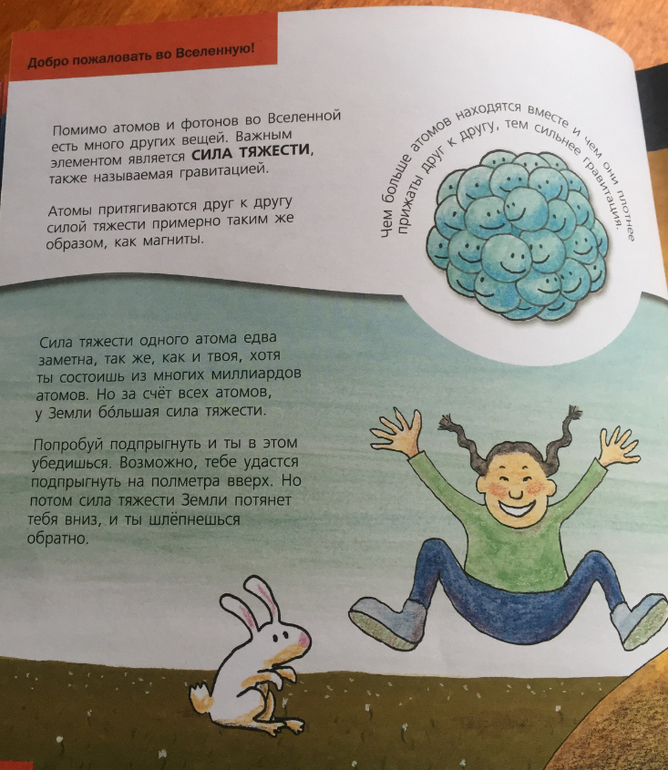 Добро пожаловать во Вселенную!

Помимо атомов и фотонов во Вселенной есть много других вещей. Важным элементом является СИЛА ТЯЖЕСТИ, также называемая гравитацией.

Атомы притягиваются друг к другу силой тяжести примерно таким же образом, как магниты.

Чем больше атомов находятся вместе и чем они плотнее прижаты друг к другу, тем сильнее гравитация.

Сила тяжести одного атома едва заметна, так же, как и твоя, хотя ты состоишь из многих миллиардов атомов. Но за счёт всех атомов, у Земли бо́льшая сила тяжести.

Попробуй подпрыгнуть и ты в этом убедишься. Возможно, тебе удастся подпрыгнуть на полметра вверх. Но потом сила тяжести Земли потянет тебя вниз, и ты шлёпнешься обратно.